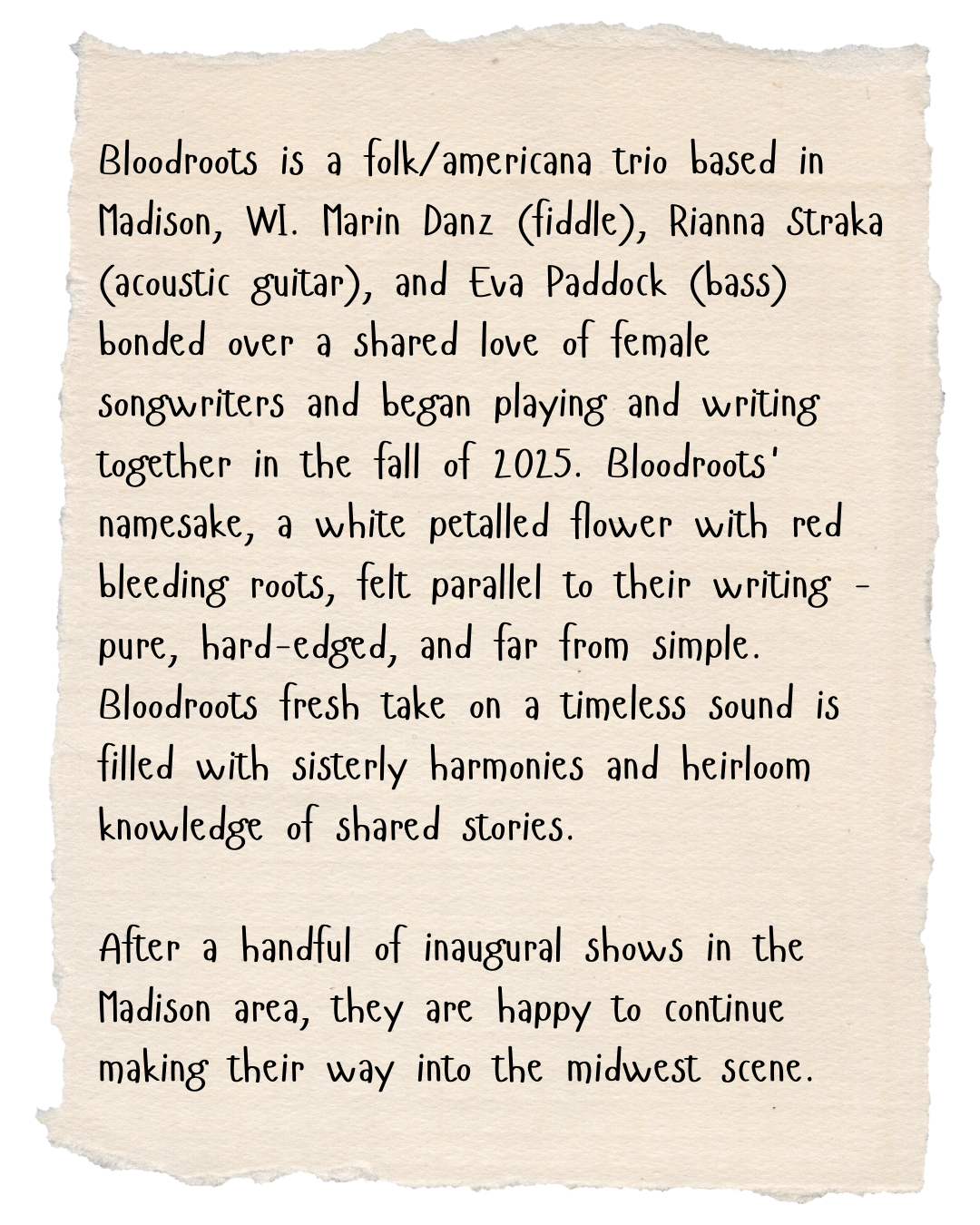 Bloodroots is a folk/americana trio based in Madison, WI. Marin Danz (fiddle), Rianna Straka (acoustic guitar), and Eva Paddock (bass) bonded over a shared love of female songwriters and began playing and writing together in the fall of 2025. Bloodroots' namesake, a white petalled flower with red bleeding roots, felt parallel to their writing - pure, hard-edged, and far from simple. Bloodroots fresh take on a timeless sound is filled with sisterly harmonies and heirloom knowledge of shared stories.

After a handful of inaugural shows in the Madison area, they are happy to continue making their way into the midwest scene.